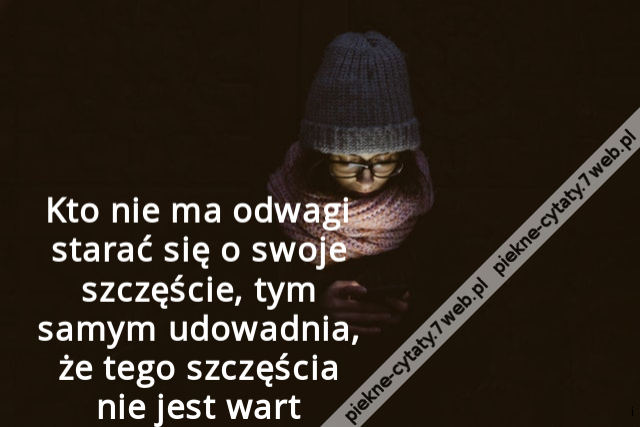 Kto nie ma odwagi starać się o swoje szczęście, tym samym udowadnia, że tego szczęścia nie jest wart

piekne-cytaty.7web.pl piekne-cytaty.7web.pl